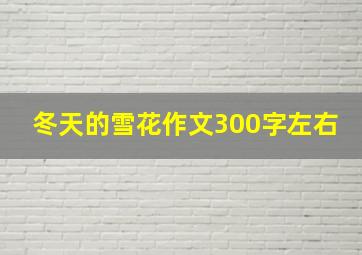 冬天的雪花作文300字左右